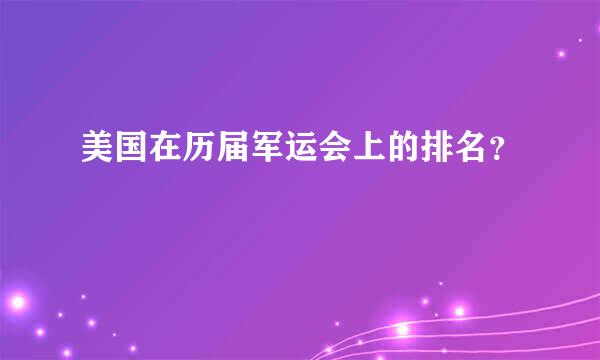 美国在历届军运会上的排名？